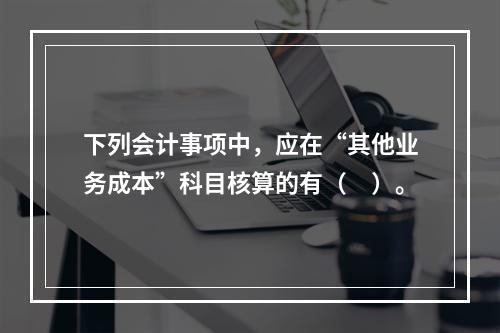 下列会计事项中，应在“其他业务成本”科目核算的有（　）。